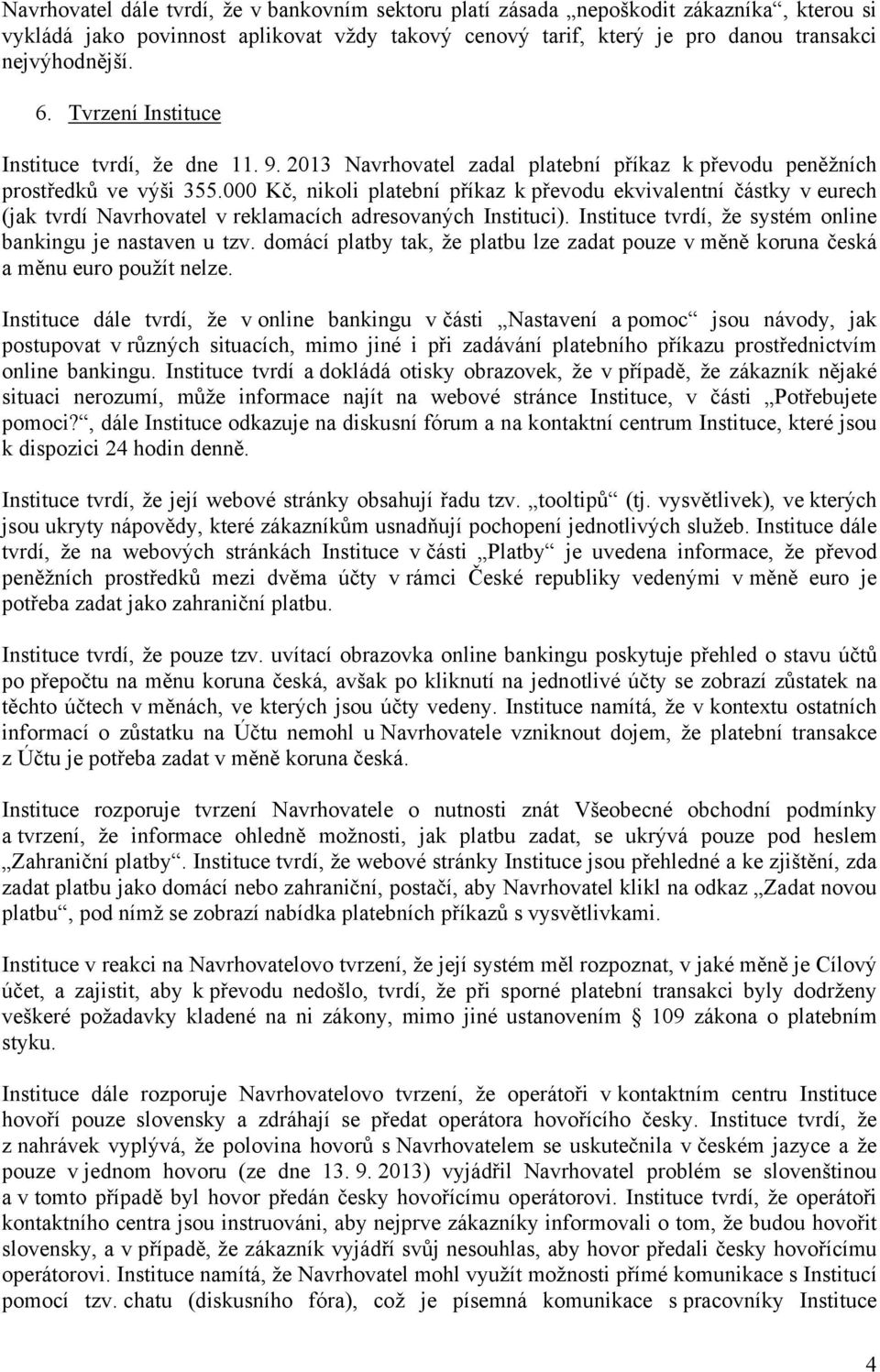 Navrhovatel dále tvrdí, že v bankovním sektoru platí zásada „nepoškodit zákazníka“, kterou si vykládá jako povinnost aplikovat vždy takový cenový tarif, který je pro danou transakci nejvýhodnější.

6. Tvrzení Instituce

Instituce tvrdí, že dne 11. 9. 2013 Navrhovatel zadal platební příkaz k převodu peněžních prostředků ve výši 355.000 Kč, nikoli platební příkaz k převodu ekvivalentní částky v eurech (jak tvrdí Navrhovatel v reklamacích adresovaných Instituci). Instituce tvrdí, že systém online bankingu je nastaven u tzv. domácí platby tak, že platbu lze zadat pouze v měně koruna česká a měnu euro použít nelze.

Instituce dále tvrdí, že v online bankingu v části „Nastavení a pomoc“ jsou návody, jak postupovat v různých situacích, mimo jiné i při zadávání platebního příkazu prostřednictvím online bankingu. Instituce tvrdí a dokládá otisky obrazovek, že v případě, že zákazník nějaké situaci nerozumí, může informace najít na webové stránce Instituce, v části „Potřebujete pomoci?“, dále Instituce odkazuje na diskusní fórum a na kontaktní centrum Instituce, které jsou k dispozici 24 hodin denně.

Instituce tvrdí, že její webové stránky obsahují řadu tzv. „tooltipů“ (tj. vysvětlivek), ve kterých jsou ukryty nápovědy, které zákazníkům usnadňují pochopení jednotlivých služeb. Instituce dále tvrdí, že na webových stránkách Instituce v části „Platby“ je uvedena informace, že převod peněžních prostředků mezi dvěma účty v rámci České republiky vedenými v měně euro je potřeba zadat jako zahraniční platbu.

Instituce tvrdí, že pouze tzv. uvítací obrazovka online bankingu poskytuje přehled o stavu účtů po přepočtu na měnu koruna česká, avšak po kliknutí na jednotlivé účty se zobrazí zůstatek na těchto účtech v měnách, ve kterých jsou účty vedeny. Instituce namítá, že v kontextu ostatních informací o zůstatku na Účtu nemohl u Navrhovatele vzniknout dojem, že platební transakce z Účtu je potřeba zadat v měně koruna česká.

Instituce rozporuje tvrzení Navrhovatele o nutnosti znát Všeobecné obchodní podmínky a tvrzení, že informace ohledně možnosti, jak platbu zadat, se ukrývá pouze pod heslem „Zahraniční platby“. Instituce tvrdí, že webové stránky Instituce jsou přehledné a ke zjištění, zda zadat platbu jako domácí nebo zahraniční, postačí, aby Navrhovatel klikl na odkaz „Zadat novou platbu“, pod nímž se zobrazí nabídka platebních příkazů s vysvětlivkami.

Instituce v reakci na Navrhovatelovo tvrzení, že její systém měl rozpoznat, v jaké měně je Cílový účet, a zajistit, aby k převodu nedošlo, tvrdí, že při sporné platební transakci byly dodrženy veškeré požadavky kladené na ni zákony, mimo jiné ustanovením § 109 zákona o platebním styku.

Instituce dále rozporuje Navrhovatelovo tvrzení, že operátoři v kontaktním centru Instituce hovoří pouze slovensky a zdráhají se předat operátora hovořícího česky. Instituce tvrdí, že z nahrávek vyplývá, že polovina hovorů s Navrhovatelem se uskutečnila v českém jazyce a že pouze v jednom hovoru (ze dne 13. 9. 2013) vyjádřil Navrhovatel problém se slovenštinou a v tomto případě byl hovor předán česky hovořícímu operátorovi. Instituce tvrdí, že operátoři kontaktního centra jsou instruováni, aby nejprve zákazníky informovali o tom, že budou hovořit slovensky, a v případě, že zákazník vyjádří svůj nesouhlas, aby hovor předali česky hovořícímu operátorovi. Instituce namítá, že Navrhovatel mohl využít možnosti přímé komunikace s Institucí pomocí tzv. chatu (diskusního fóra), což je písemná komunikace s pracovníky Instituce

4